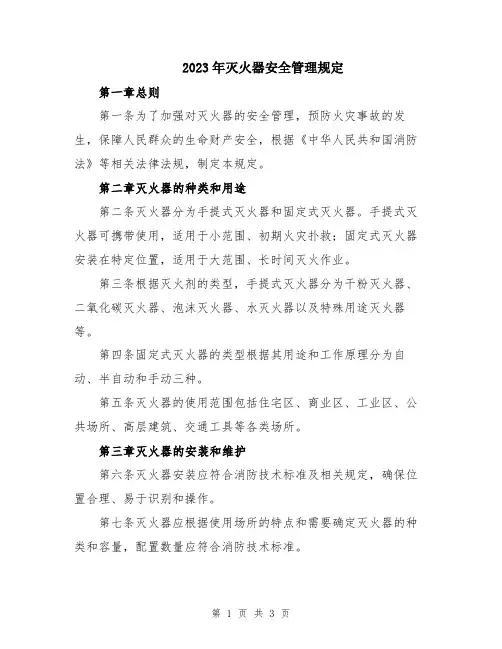 2023年灭火器安全管理规定

第一章总则

第一条为了加强对灭火器的安全管理，预防火灾事故的发生，保障人民群众的生命财产安全，根据《中华人民共和国消防法》等相关法律法规，制定本规定。

第二章灭火器的种类和用途

第二条灭火器分为手提式灭火器和固定式灭火器。手提式灭火器可携带使用，适用于小范围、初期火灾扑救；固定式灭火器安装在特定位置，适用于大范围、长时间灭火作业。

第三条根据灭火剂的类型，手提式灭火器分为干粉灭火器、二氧化碳灭火器、泡沫灭火器、水灭火器以及特殊用途灭火器等。

第四条固定式灭火器的类型根据其用途和工作原理分为自动、半自动和手动三种。

第五条灭火器的使用范围包括住宅区、商业区、工业区、公共场所、高层建筑、交通工具等各类场所。

第三章灭火器的安装和维护

第六条灭火器安装应符合消防技术标准及相关规定，确保位置合理、易于识别和操作。

第七条灭火器应根据使用场所的特点和需要确定灭火器的种类和容量，配置数量应符合消防技术标准。

第 1 页 共 3 页